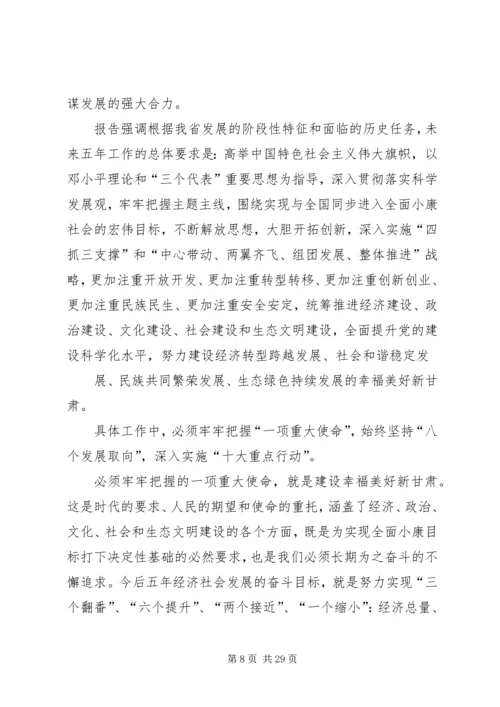 谋发展的强大合力。

报告强调根据我省发展的阶段性特征和面临的历史任务，未来五年工作的总体要求是：高举中国特色社会主义伟大旗帜，以邓小平理论和“三个代表”重要思想为指导，深入贯彻落实科学发展观，牢牢把握主题主线，围绕实现与全国同步进入全面小康社会的宏伟目标，不断解放思想，大胆开拓创新，深入实施“四抓三支撑”和“中心带动、两翼齐飞、组团发展、整体推进”战略，更加注重开放开发、更加注重转型转移、更加注重创新创业、更加注重民族民生、更加注重安全安定，统筹推进经济建设、政治建设、文化建设、社会建设和生态文明建设，全面提升党的建设科学化水平，努力建设经济转型跨越发展、社会和谐稳定发

展、民族共同繁荣发展、生态绿色持续发展的幸福美好新甘肃。

具体工作中，必须牢牢把握“一项重大使命”，始终坚持“八个发展取向”，深入实施“十大重点行动”。

必须牢牢把握的一项重大使命，就是建设幸福美好新甘肃。这是时代的要求、人民的期望和使命的重托，涵盖了经济、政治、文化、社会和生态文明建设的各个方面，既是为实现全面小康目标打下决定性基础的必然要求，也是我们必须长期为之奋斗的不懈追求。今后五年经济社会发展的奋斗目标，就是努力实现“三个翻番”、“六个提升”、“两个接近”、“一个缩小”：经济总量、

第 8 页 共 29 页